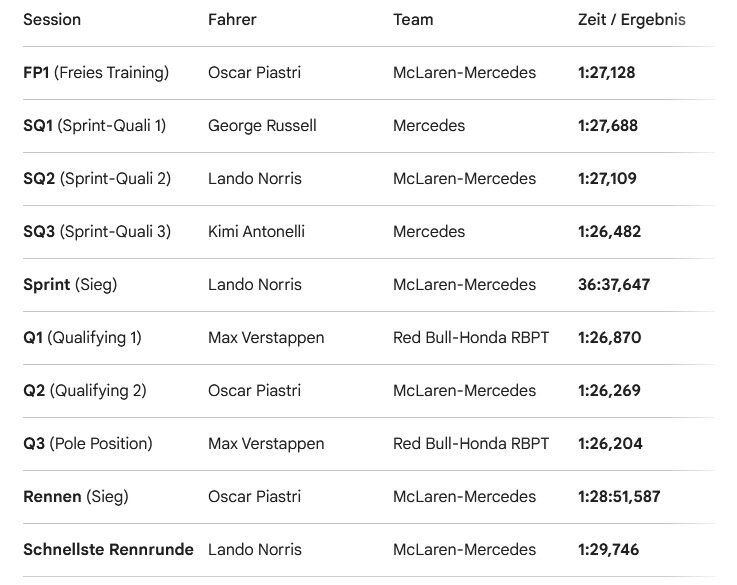 | Session | Fahrer | Team | Zeit / Ergebnis |
|---|---|---|---|
| FP1 (Freies Training) | Oscar Piastri | McLaren-Mercedes | 1:27,128 |
| SQ1 (Sprint-Quali 1) | George Russell | Mercedes | 1:27,688 |
| SQ2 (Sprint-Quali 2) | Lando Norris | McLaren-Mercedes | 1:27,109 |
| SQ3 (Sprint-Quali 3) | Kimi Antonelli | Mercedes | 1:26,482 |
| Sprint (Sieg) | Lando Norris | McLaren-Mercedes | 36:37,647 |
| Q1 (Qualifying 1) | Max Verstappen | Red Bull-Honda RBPT | 1:26,870 |
| Q2 (Qualifying 2) | Oscar Piastri | McLaren-Mercedes | 1:26,269 |
| Q3 (Pole Position) | Max Verstappen | Red Bull-Honda RBPT | 1:26,204 |
| Rennen (Sieg) | Oscar Piastri | McLaren-Mercedes | 1:28:51,587 |
| Schnellste Rennrunde | Lando Norris | McLaren-Mercedes | 1:29,746 |